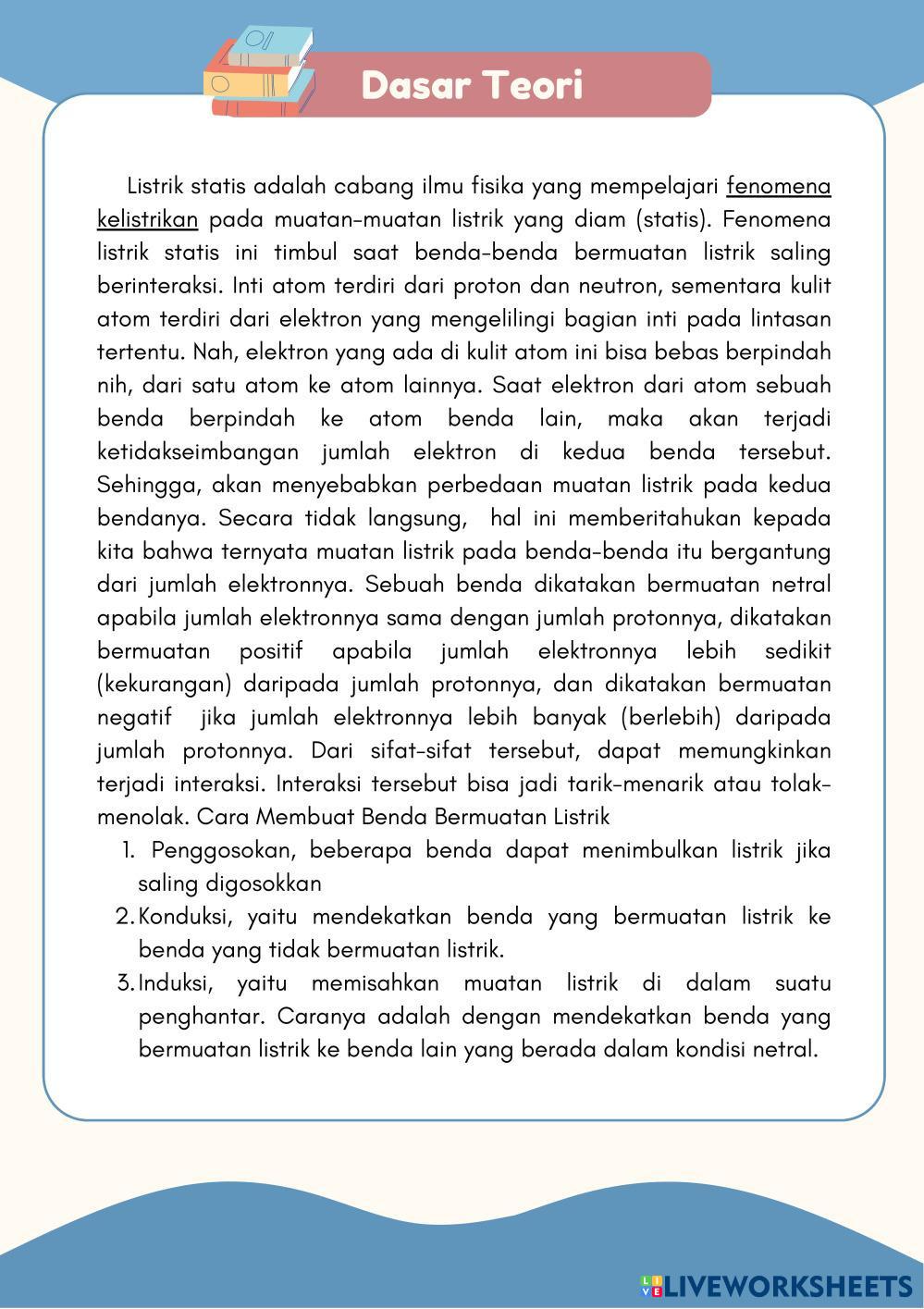 Dasar Teori

Listrik statis adalah cabang ilmu fisika yang mempelajari fenomena kelistrikan pada muatan-muatan listrik yang diam (statis). Fenomena listrik statis ini timbul saat benda-benda bermuatan listrik saling berinteraksi. Inti atom terdiri dari proton dan neutron, sementara kulit atom terdiri dari elektron yang mengelilingi bagian inti pada lintasan tertentu. Nah, elektron yang ada di kulit atom ini bisa bebas berpindah nih, dari satu atom ke atom lainnya. Saat elektron dari atom sebuah benda berpindah ke atom benda lain, maka akan terjadi ketidakseimbangan jumlah elektron di kedua benda tersebut. Sehingga, akan menyebabkan perbedaan muatan listrik pada kedua bendanya. Secara tidak langsung, hal ini memberitahukan kepada kita bahwa ternyata muatan listrik pada benda-benda itu bergantung dari jumlah elektronnya. Sebuah benda dikatakan bermuatan netral apabila jumlah elektronnya sama dengan jumlah protonnya, dikatakan bermuatan positif apabila jumlah elektronnya lebih sedikit (kekurangan) daripada jumlah protonnya, dan dikatakan bermuatan negatif jika jumlah elektronnya lebih banyak (berlebih) daripada jumlah protonnya. Dari sifat-sifat tersebut, dapat memungkinkan terjadi interaksi. Interaksi tersebut bisa jadi tarik-menarik atau tolak-menolak. Cara Membuat Benda Bermuatan Listrik

1. Penggosokan, beberapa benda dapat menimbulkan listrik jika saling digosokkan
2. Konduksi, yaitu mendekatkan benda yang bermuatan listrik ke benda yang tidak bermuatan listrik.
3. Induksi, yaitu memisahkan muatan listrik di dalam suatu penghantar. Caranya adalah dengan mendekatkan benda yang bermuatan listrik ke benda lain yang berada dalam kondisi netral.

LIVEWORKSHEETS